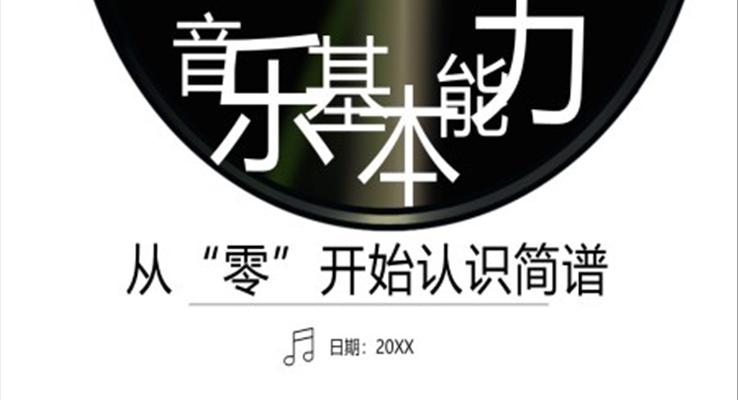 音乐基本能力

从“零”开始认识简谱

日期：20XX